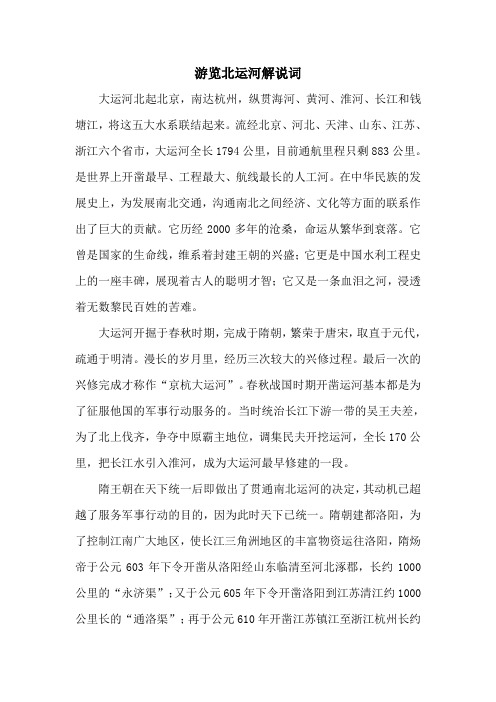 游览北运河解说词

大运河北起北京，南达杭州，纵贯海河、黄河、淮河、长江和钱塘江，将这五大水系联结起来。流经北京、河北、天津、山东、江苏、浙江六个省市，大运河全长1794公里，目前通航里程只剩883公里。是世界上开凿最早、工程最大、航线最长的人工河。在中华民族的发展史上，为发展南北交通，沟通南北之间经济、文化等方面的联系作出了巨大的贡献。它历经2000多年的沧桑，命运从繁华到衰落。它曾是国家的生命线，维系着封建王朝的兴盛；它更是中国水利工程史上的一座丰碑，展现着古人的聪明才智；它又是一条血泪之河，浸透着无数黎民百姓的苦难。

大运河开掘于春秋时期，完成于隋朝，繁荣于唐宋，取直于元代，疏通于明清。漫长的岁月里，经历三次较大的兴修过程。最后一次的兴修完成才称作“京杭大运河”。春秋战国时期开凿运河基本都是为了征服他国的军事行动服务的。当时统治长江下游一带的吴王夫差，为了北上伐齐，争夺中原霸主地位，调集民夫开挖运河，全长170公里，把长江水引入淮河，成为大运河最早修建的一段。

隋王朝在天下统一后即做出了贯通南北运河的决定，其动机已超越了服务军事行动的目的，因为此时天下已统一。隋朝建都洛阳，为了控制江南广大地区，使长江三角洲地区的丰富物资运往洛阳，隋炀帝于公元603年下令开凿从洛阳经山东临清至河北涿郡，长约1000公里的“永济渠”；又于公元605年下令开凿洛阳到江苏清江约1000公里长的“通洛渠”；再于公元610年开凿江苏镇江至浙江杭州长约